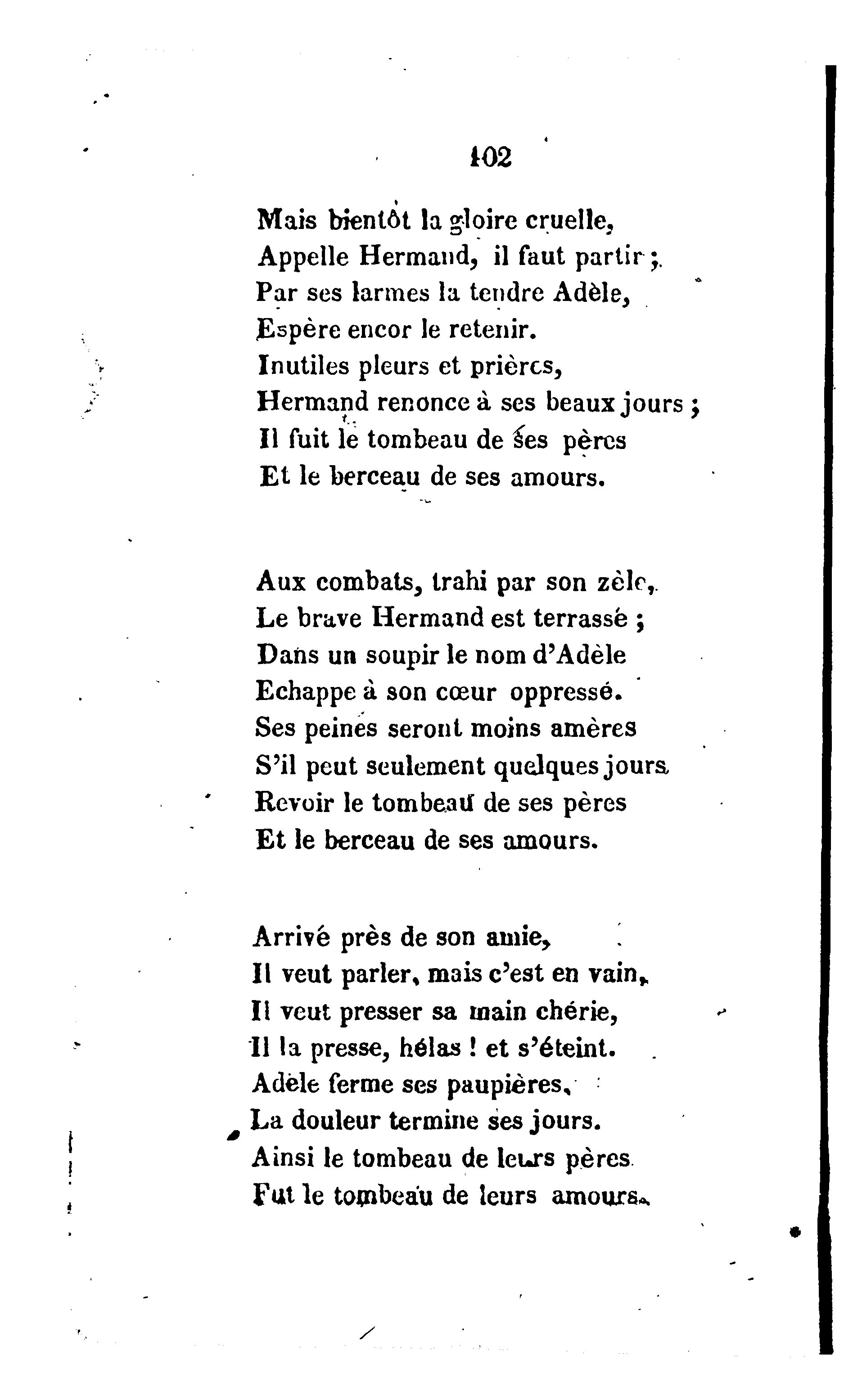 102

Mais bientôt la gloire cruelle,
Appelle Hermand, il faut partir ;
Par ses larmes la tendre Adèle,
Espère encor le retenir.
Inutiles pleurs et prières,
Hermand renonce à ses beaux jours ;
Il fuit le tombeau de ses pères
Et le berceau de ses amours.

Aux combats, trahi par son zèle,
Le brave Hermand est terrassé ;
Dans un soupir le nom d'Adèle
Echappe à son cœur oppressé.
Ses peines seront moins amères
S'il peut seulement quelques jours
Revoir le tombeau de ses pères
Et le berceau de ses amours.

Arrivé près de son amie,
Il veut parler, mais c'est en vain,
Il veut presser sa main chérie,
Il la presse, hélas ! et s'éteint.
Adèle ferme ses paupières,
La douleur termine ses jours.
Ainsi le tombeau de leurs pères
Fut le tombeau de leurs amours.